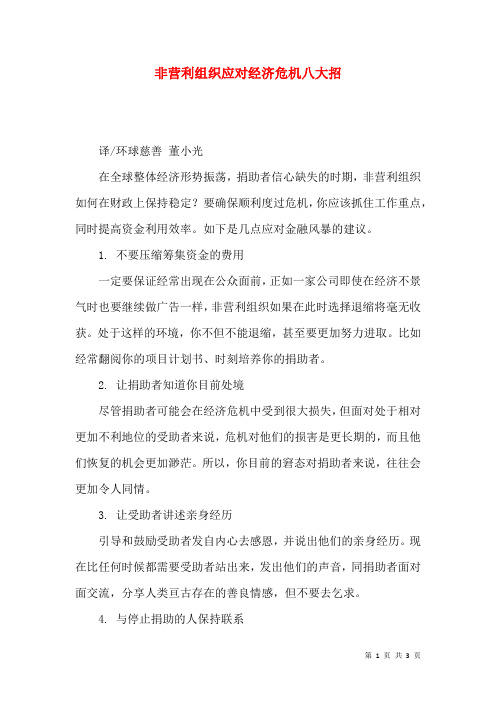 非营利组织应对经济危机八大招

译/环球慈善 董小光

在全球整体经济形势振荡，捐助者信心缺失的时期，非营利组织如何在财政上保持稳定？要确保顺利度过危机，你应该抓住工作重点，同时提高资金利用效率。如下是几点应对金融风暴的建议。

1. 不要压缩筹集资金的费用

一定要保证经常出现在公众面前，正如一家公司即使在经济不景气时也要继续做广告一样，非营利组织如果在此时选择退缩将毫无收获。处于这样的环境，你不但不能退缩，甚至要更加努力进取。比如经常翻阅你的项目计划书、时刻培养你的捐助者。

2. 让捐助者知道你目前处境

尽管捐助者可能会在经济危机中受到很大损失，但面对处于相对更加不利地位的受助者来说，危机对他们的损害是更长期的，而且他们恢复的机会更加渺茫。所以，你目前的窘态对捐助者来说，往往会更加令人同情。

3. 让受助者讲述亲身经历

引导和鼓励受助者发自内心去感恩，并说出他们的亲身经历。现在比任何时候都需要受助者站出来，发出他们的声音，同捐助者面对面交流，分享人类亘古存在的善良情感，但不要去乞求。

4. 与停止捐助的人保持联系

第 1 页 共 3 页